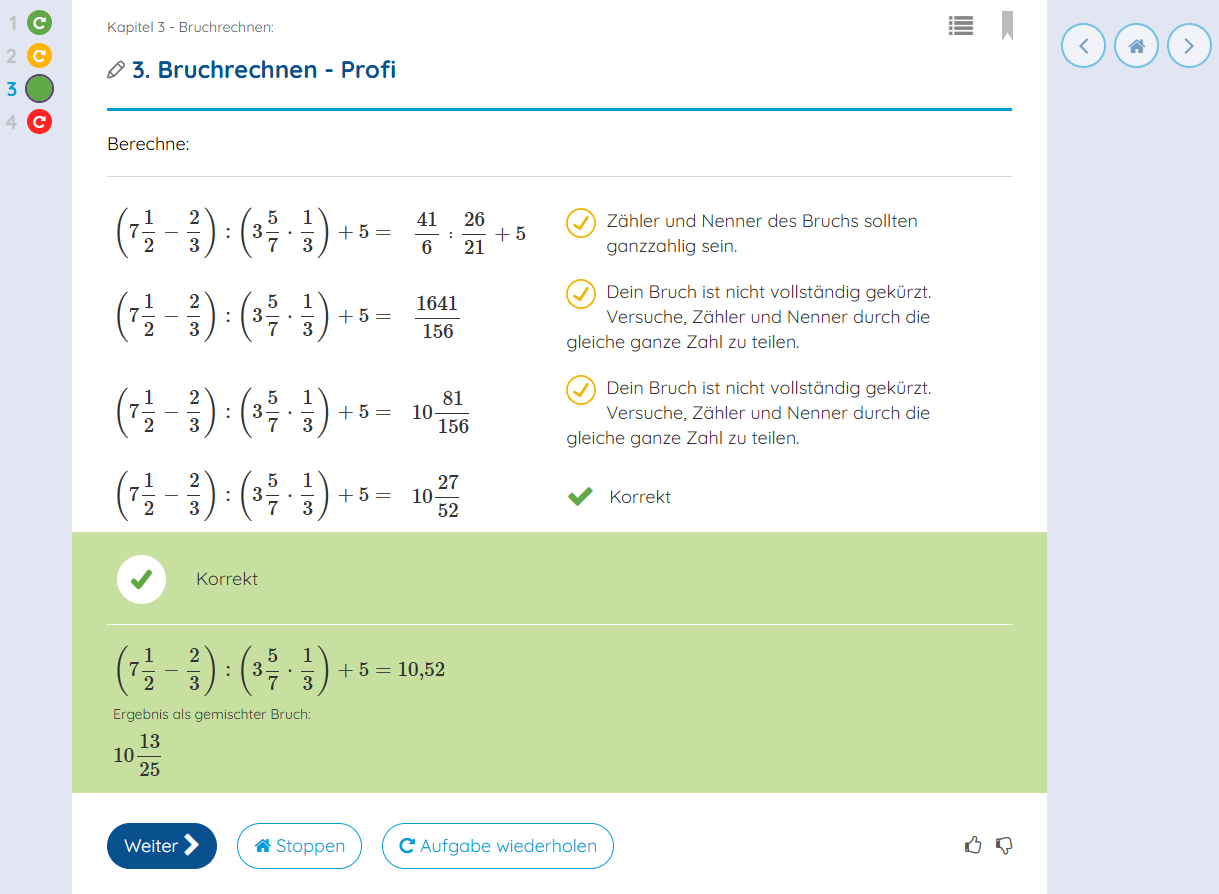 1
2
3
4

Kapitel 3 - Bruchrechnen:

3. Bruchrechnen - Profi

Berechne:

$\left(7\frac{1}{2}-\frac{2}{3}\right):\left(3\frac{5}{7}\cdot\frac{1}{3}\right)+5=$ $\frac{41}{6}:\frac{26}{21}+5$

Zähler und Nenner des Bruchs sollten ganzzahlig sein.

$\left(7\frac{1}{2}-\frac{2}{3}\right):\left(3\frac{5}{7}\cdot\frac{1}{3}\right)+5=$ $\frac{1641}{156}$

Dein Bruch ist nicht vollständig gekürzt. Versuche, Zähler und Nenner durch die gleiche ganze Zahl zu teilen.

$\left(7\frac{1}{2}-\frac{2}{3}\right):\left(3\frac{5}{7}\cdot\frac{1}{3}\right)+5=$ $10\frac{81}{156}$

Dein Bruch ist nicht vollständig gekürzt. Versuche, Zähler und Nenner durch die gleiche ganze Zahl zu teilen.

$\left(7\frac{1}{2}-\frac{2}{3}\right):\left(3\frac{5}{7}\cdot\frac{1}{3}\right)+5=$ $10\frac{27}{52}$

Korrekt

Korrekt

$\left(7\frac{1}{2}-\frac{2}{3}\right):\left(3\frac{5}{7}\cdot\frac{1}{3}\right)+5=10{,}52$

Ergebnis als gemischter Bruch:

$10\frac{13}{25}$

Weiter
Stoppen
Aufgabe wiederholen